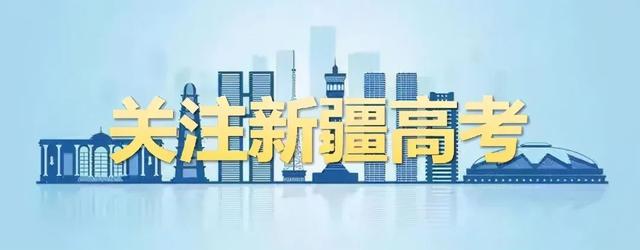 关注新疆高考